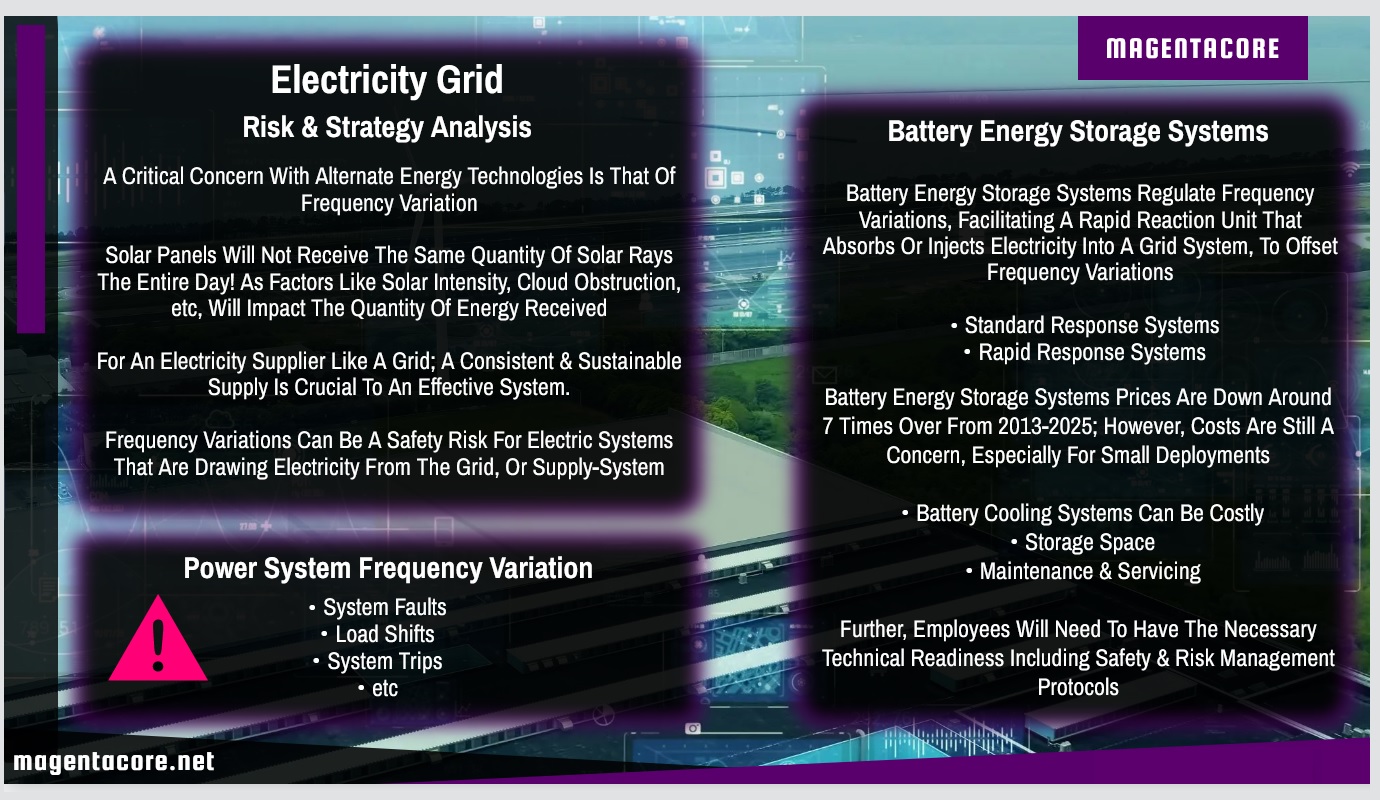 MAGENTACORE

Electricity Grid
Risk & Strategy Analysis

A Critical Concern With Alternate Energy Technologies Is That Of Frequency Variation

Solar Panels Will Not Receive The Same Quantity Of Solar Rays The Entire Day! As Factors Like Solar Intensity, Cloud Obstruction, etc, Will Impact The Quantity Of Energy Received

For An Electricity Supplier Like A Grid; A Consistent & Sustainable Supply Is Crucial To An Effective System.

Frequency Variations Can Be A Safety Risk For Electric Systems That Are Drawing Electricity From The Grid, Or Supply-System

Power System Frequency Variation

• System Faults
• Load Shifts
• System Trips
• etc

Battery Energy Storage Systems

Battery Energy Storage Systems Regulate Frequency Variations, Facilitating A Rapid Reaction Unit That Absorbs Or Injects Electricity Into A Grid System, To Offset Frequency Variations

• Standard Response Systems
• Rapid Response Systems

Battery Energy Storage Systems Prices Are Down Around 7 Times Over From 2013-2025; However, Costs Are Still A Concern, Especially For Small Deployments

• Battery Cooling Systems Can Be Costly
• Storage Space
• Maintenance & Servicing

Further, Employees Will Need To Have The Necessary Technical Readiness Including Safety & Risk Management Protocols

magentacore.net